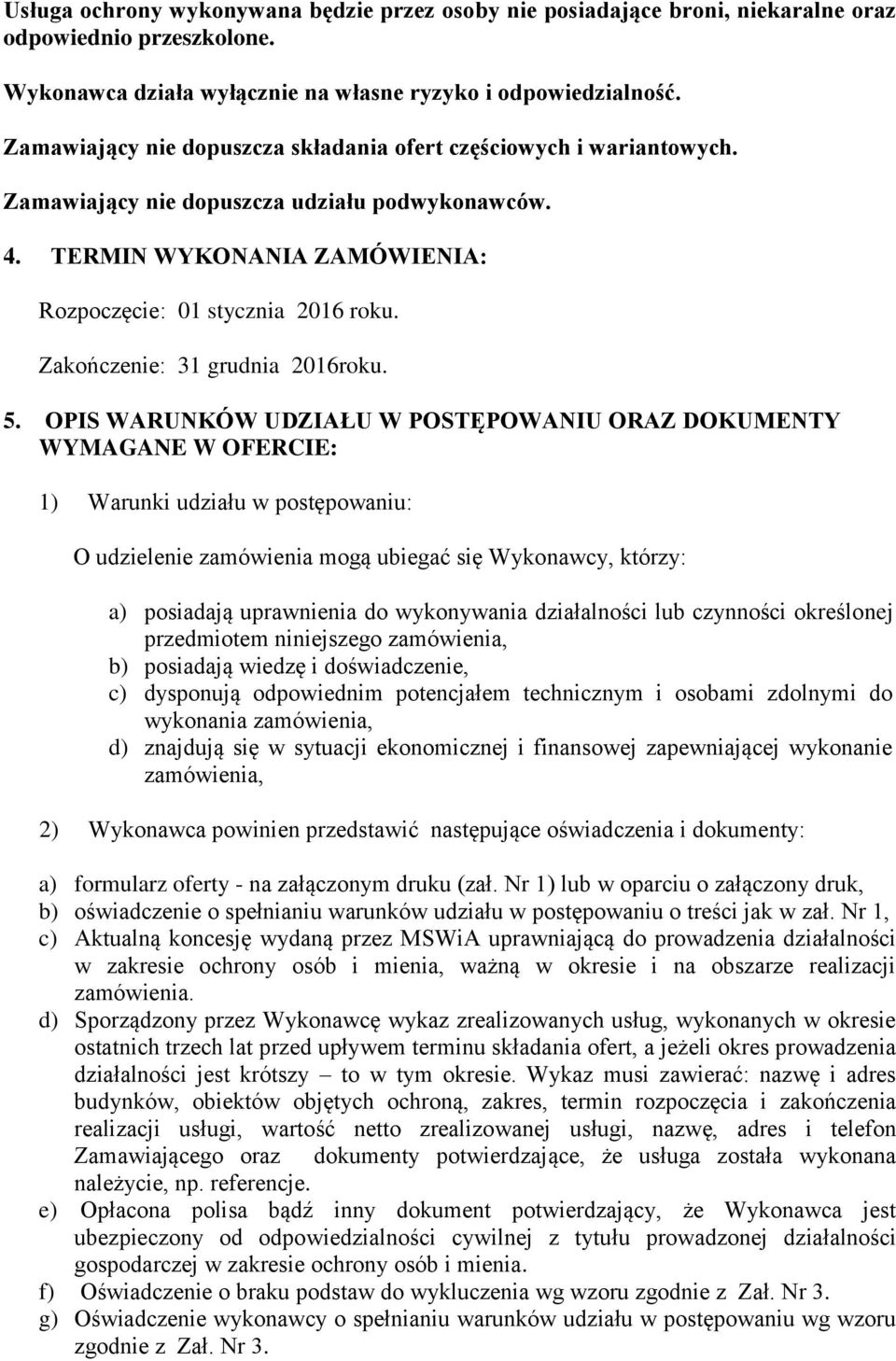 Usługa ochrony wykonywana będzie przez osoby nie posiadające broni, niekaralne oraz odpowiednio przeszkolone.

Wykonawca działa wyłącznie na własne ryzyko i odpowiedzialność.

Zamawiający nie dopuszcza składania ofert częściowych i wariantowych.

Zamawiający nie dopuszcza udziału podwykonawców.

4. TERMIN WYKONANIA ZAMÓWIENIA:

Rozpoczęcie: 01 stycznia 2016 roku.

Zakończenie: 31 grudnia 2016roku.

5. OPIS WARUNKÓW UDZIAŁU W POSTĘPOWANIU ORAZ DOKUMENTY WYMAGANE W OFERCIE:

1) Warunki udziału w postępowaniu:

O udzielenie zamówienia mogą ubiegać się Wykonawcy, którzy:

a) posiadają uprawnienia do wykonywania działalności lub czynności określonej przedmiotem niniejszego zamówienia,
b) posiadają wiedzę i doświadczenie,
c) dysponują odpowiednim potencjałem technicznym i osobami zdolnymi do wykonania zamówienia,
d) znajdują się w sytuacji ekonomicznej i finansowej zapewniającej wykonanie zamówienia,

2) Wykonawca powinien przedstawić następujące oświadczenia i dokumenty:

a) formularz oferty - na załączonym druku (zał. Nr 1) lub w oparciu o załączony druk,
b) oświadczenie o spełnianiu warunków udziału w postępowaniu o treści jak w zał. Nr 1,
c) Aktualną koncesję wydaną przez MSWiA uprawniającą do prowadzenia działalności w zakresie ochrony osób i mienia, ważną w okresie i na obszarze realizacji zamówienia.
d) Sporządzony przez Wykonawcę wykaz zrealizowanych usług, wykonanych w okresie ostatnich trzech lat przed upływem terminu składania ofert, a jeżeli okres prowadzenia działalności jest krótszy – to w tym okresie. Wykaz musi zawierać: nazwę i adres budynków, obiektów objętych ochroną, zakres, termin rozpoczęcia i zakończenia realizacji usługi, wartość netto zrealizowanej usługi, nazwę, adres i telefon Zamawiającego oraz dokumenty potwierdzające, że usługa została wykonana należycie, np. referencje.
e) Opłacona polisa bądź inny dokument potwierdzający, że Wykonawca jest ubezpieczony od odpowiedzialności cywilnej z tytułu prowadzonej działalności gospodarczej w zakresie ochrony osób i mienia.
f) Oświadczenie o braku podstaw do wykluczenia wg wzoru zgodnie z Zał. Nr 3.
g) Oświadczenie wykonawcy o spełnianiu warunków udziału w postępowaniu wg wzoru zgodnie z Zał. Nr 3.